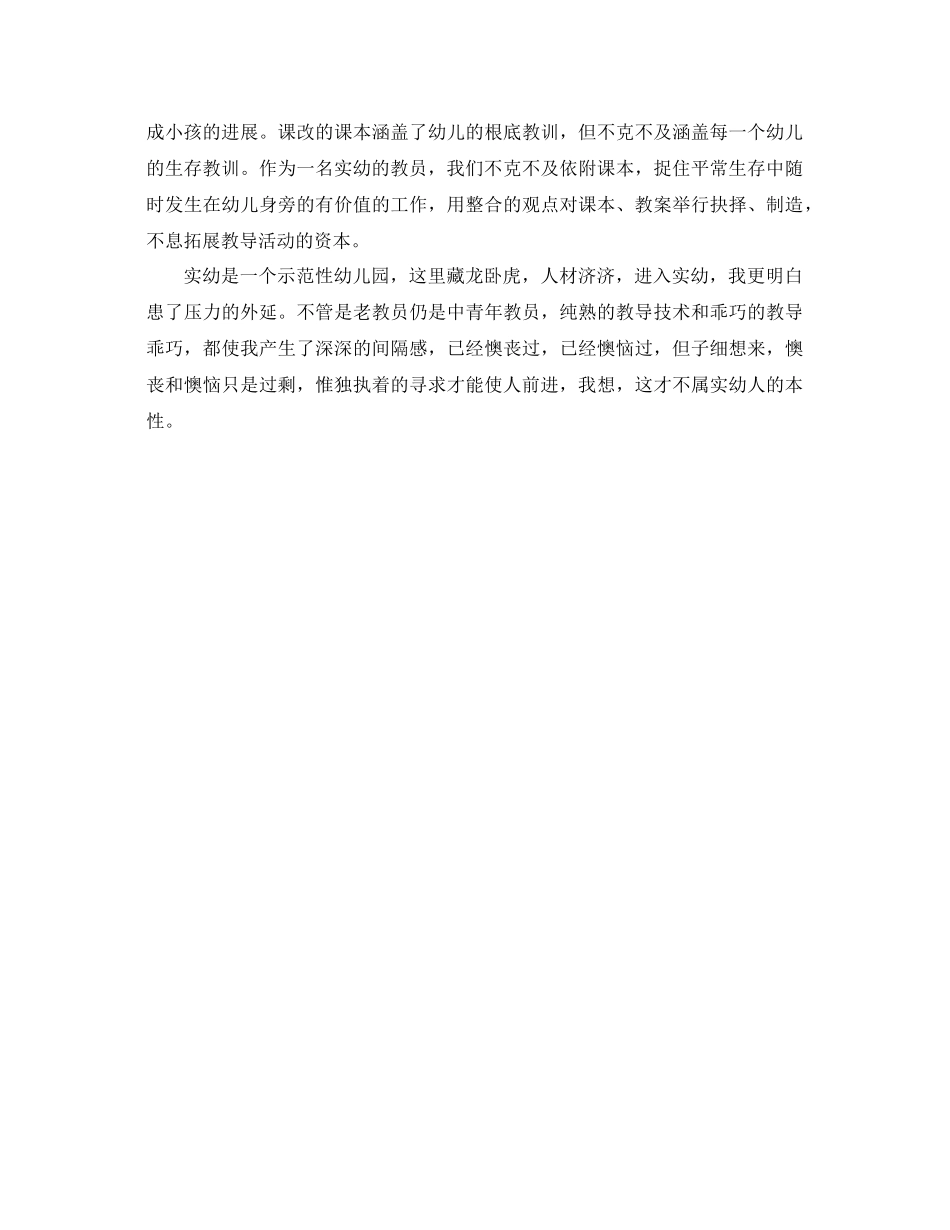 成小孩的进展。课改的课本涵盖了幼儿的根底教训，但不克不及涵盖每一个幼儿的生存教训。作为一名实幼的教员，我们不克不及依附课本，捉住平常生存中随时发生在幼儿身旁的有价值的工作，用整合的观点对课本、教案举行抉择、制造，不息拓展教导活动的资本。

实幼是一个示范性幼儿园，这里藏龙卧虎，人材济济，进入实幼，我更明白患了压力的外延。不管是老教员仍是中青年教员，纯熟的教导技术和乖巧的教导乖巧，都使我产生了深深的间隔感，已经懊丧过，已经懊恼过，但子细想来，懊丧和懊恼只是过剩，惟独执着的寻求才能使人前进，我想，这才不属实幼人的本性。